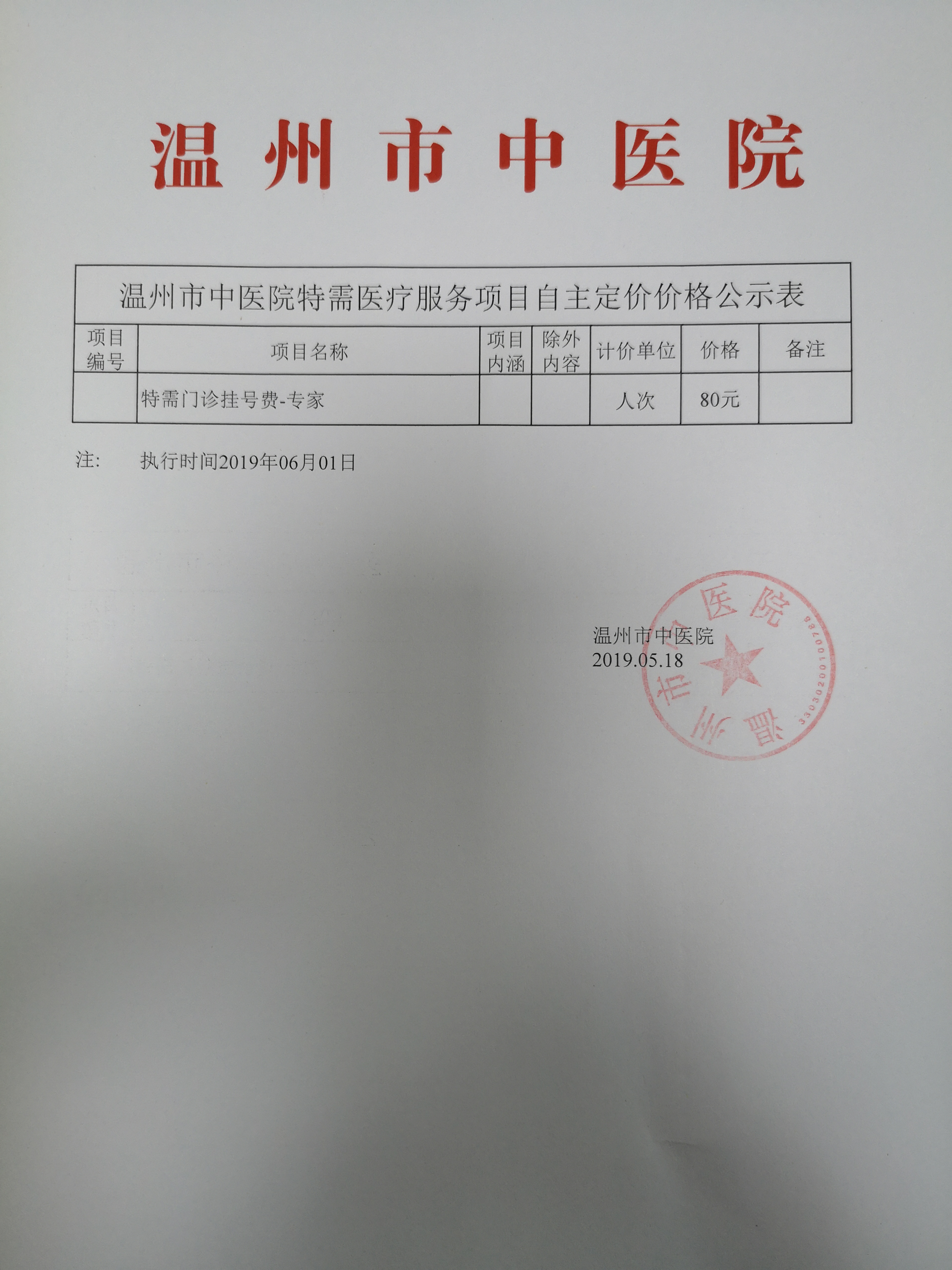 温州市中医院

温州市中医院特需医疗服务项目自主定价价格公示表

| 项目编号 | 项目名称 | 项目内涵 | 除外内容 | 计价单位 | 价格 | 备注 |
|---|---|---|---|---|---|---|
| | 特需门诊挂号费-专家 | | | 人次 | 80元 | |

注： 执行时间2019年06月01日

温州市中医院
2019.05.18

温州市中医院
3303020010078